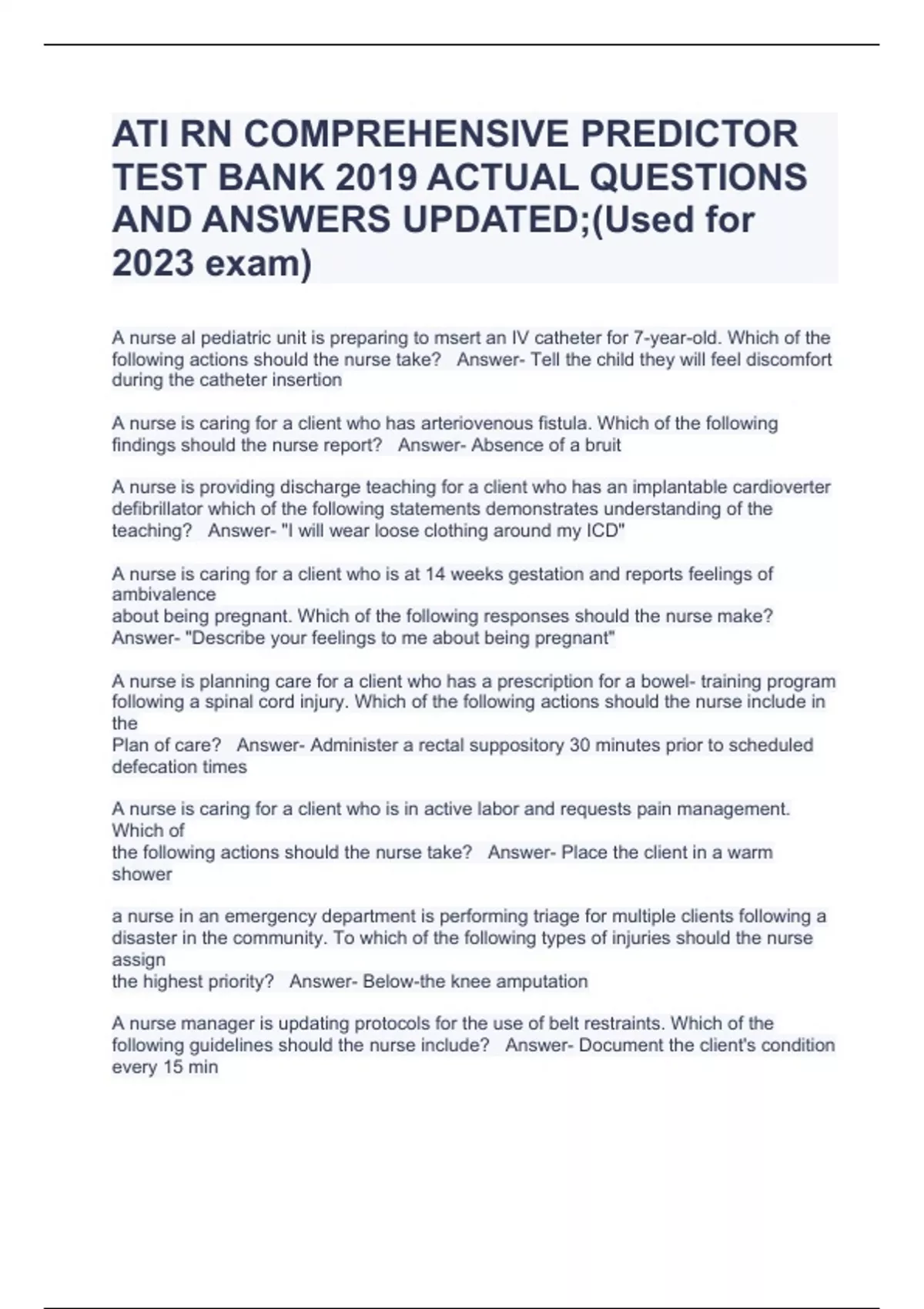 ATI RN COMPREHENSIVE PREDICTOR TEST BANK 2019 ACTUAL QUESTIONS AND ANSWERS UPDATED;(Used for 2023 exam)

A nurse al pediatric unit is preparing to msert an IV catheter for 7-year-old. Which of the following actions should the nurse take?   Answer- Tell the child they will feel discomfort during the catheter insertion

A nurse is caring for a client who has arteriovenous fistula. Which of the following findings should the nurse report?   Answer- Absence of a bruit

A nurse is providing discharge teaching for a client who has an implantable cardioverter defibrillator which of the following statements demonstrates understanding of the teaching?   Answer- "I will wear loose clothing around my ICD"

A nurse is caring for a client who is at 14 weeks gestation and reports feelings of ambivalence
about being pregnant. Which of the following responses should the nurse make?   Answer- "Describe your feelings to me about being pregnant"

A nurse is planning care for a client who has a prescription for a bowel- training program following a spinal cord injury. Which of the following actions should the nurse include in the
Plan of care?   Answer- Administer a rectal suppository 30 minutes prior to scheduled defecation times

A nurse is caring for a client who is in active labor and requests pain management. Which of
the following actions should the nurse take?   Answer- Place the client in a warm shower

a nurse in an emergency department is performing triage for multiple clients following a disaster in the community. To which of the following types of injuries should the nurse assign
the highest priority?   Answer- Below-the knee amputation

A nurse manager is updating protocols for the use of belt restraints. Which of the following guidelines should the nurse include?   Answer- Document the client's condition every 15 min